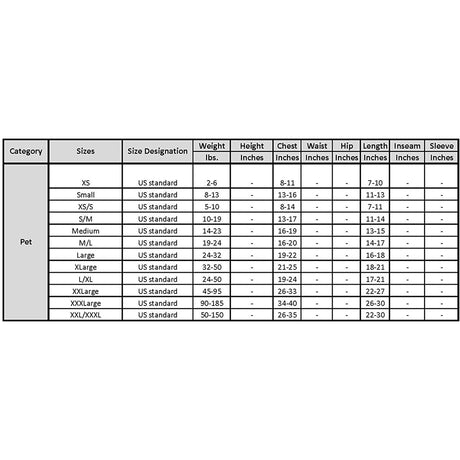 | Category | Sizes | Size Designation | Weight lbs. | Height Inches | Chest Inches | Waist Inches | Hip Inches | Length Inches | Inseam Inches | Sleeve Inches |
|---|---|---|---|---|---|---|---|---|---|---|
| Pet | XS | US standard | 2-6 | - | 8-11 | - | - | 7-10 | - | - |
| | Small | US standard | 8-13 | - | 13-16 | - | - | 11-13 | - | - |
| | XS/S | US standard | 5-10 | - | 8-14 | - | - | 7-11 | - | - |
| | S/M | US standard | 10-19 | - | 13-17 | - | - | 11-14 | - | - |
| | Medium | US standard | 14-23 | - | 16-19 | - | - | 13-15 | - | - |
| | M/L | US standard | 19-24 | - | 16-20 | - | - | 14-17 | - | - |
| | Large | US standard | 24-32 | - | 19-22 | - | - | 16-18 | - | - |
| | XLarge | US standard | 32-50 | - | 21-25 | - | - | 18-21 | - | - |
| | L/XL | US standard | 24-50 | - | 19-24 | - | - | 17-21 | - | - |
| | XXLarge | US standard | 45-95 | - | 26-33 | - | - | 22-27 | - | - |
| | XXXLarge | US standard | 90-185 | - | 34-40 | - | - | 26-30 | - | - |
| | XXL/XXXL | US standard | 50-150 | - | 26-35 | - | - | 22-30 | - | - |